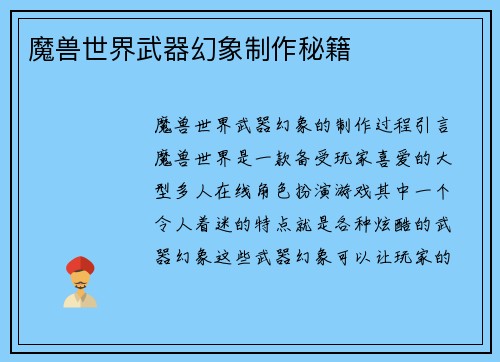 魔兽世界武器幻象制作秘籍

魔兽世界武器幻象的制作过程引言魔兽世界是一款备受玩家喜爱的大型多人在线角色扮演游戏其中一个令人着迷的特点就是各种炫酷的武器幻象这些武器幻象可以让玩家的